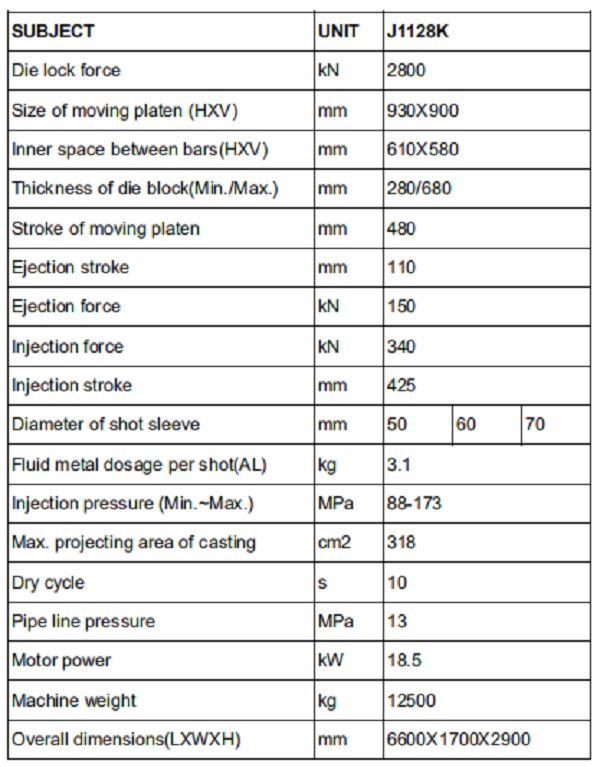 | SUBJECT | UNIT | J1128K | | |
|---|---|---|---|---|
| Die lock force | kN | 2800 | | |
| Size of moving platen (HXV) | mm | 930X900 | | |
| Inner space between bars(HXV) | mm | 610X580 | | |
| Thickness of die block(Min./Max.) | mm | 280/680 | | |
| Stroke of moving platen | mm | 480 | | |
| Ejection stroke | mm | 110 | | |
| Ejection force | kN | 150 | | |
| Injection force | kN | 340 | | |
| Injection stroke | mm | 425 | | |
| Diameter of shot sleeve | mm | 50 | 60 | 70 |
| Fluid metal dosage per shot(AL) | kg | 3.1 | | |
| Injection pressure (Min.~Max.) | MPa | 88-173 | | |
| Max. projecting area of casting | cm2 | 318 | | |
| Dry cycle | s | 10 | | |
| Pipe line pressure | MPa | 13 | | |
| Motor power | kW | 18.5 | | |
| Machine weight | kg | 12500 | | |
| Overall dimensions(LXWXH) | mm | 6600X1700X2900 | | |